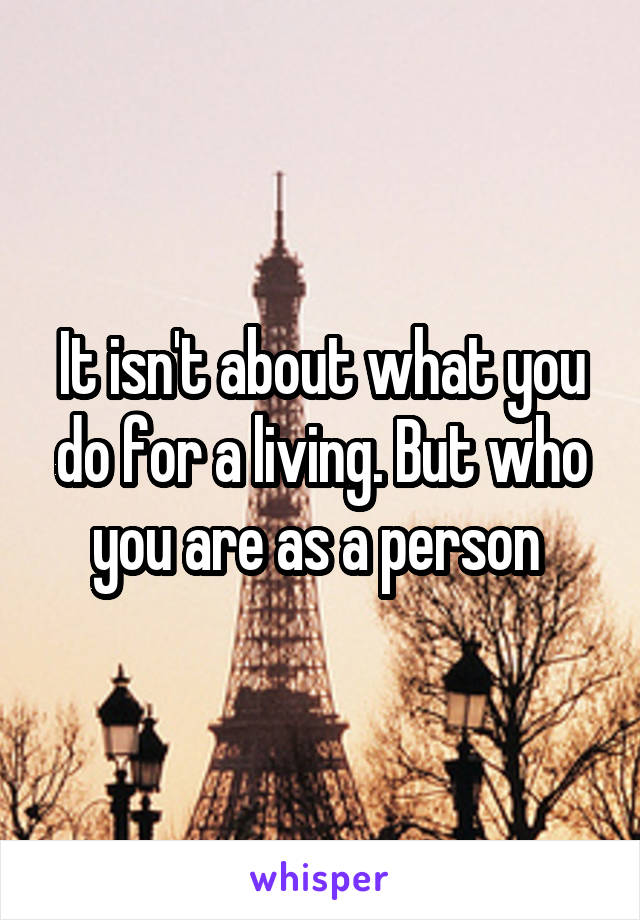 It isn't about what you do for a living. But who you are as a person

whisper